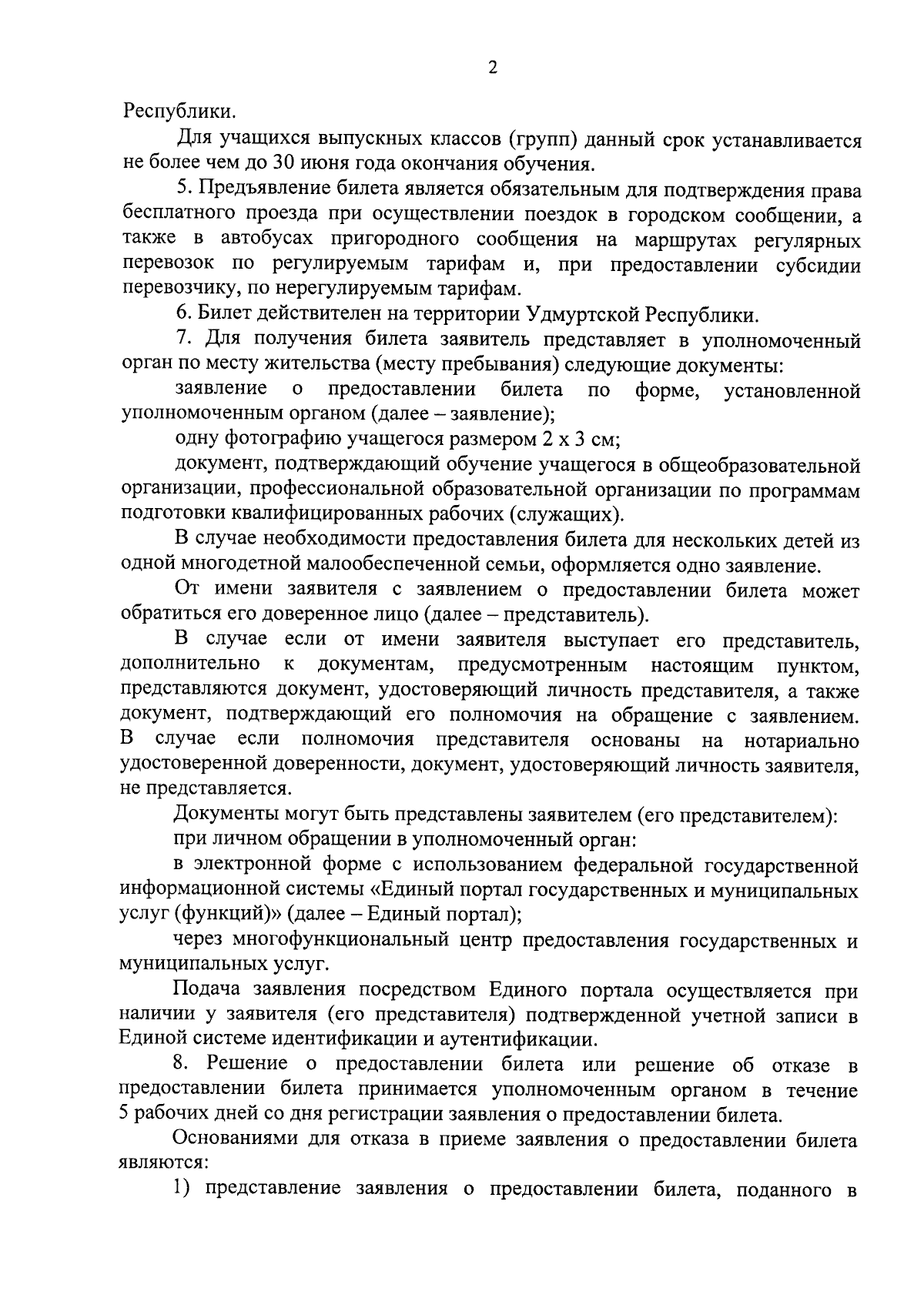 2

Республики.

Для учащихся выпускных классов (групп) данный срок устанавливается не более чем до 30 июня года окончания обучения.

5. Предъявление билета является обязательным для подтверждения права бесплатного проезда при осуществлении поездок в городском сообщении, а также в автобусах пригородного сообщения на маршрутах регулярных перевозок по регулируемым тарифам и, при предоставлении субсидии перевозчику, по нерегулируемым тарифам.

6. Билет действителен на территории Удмуртской Республики.

7. Для получения билета заявитель представляет в уполномоченный орган по месту жительства (месту пребывания) следующие документы:

заявление о предоставлении билета по форме, установленной уполномоченным органом (далее – заявление);

одну фотографию учащегося размером 2 х 3 см;

документ, подтверждающий обучение учащегося в общеобразовательной организации, профессиональной образовательной организации по программам подготовки квалифицированных рабочих (служащих).

В случае необходимости предоставления билета для нескольких детей из одной многодетной малообеспеченной семьи, оформляется одно заявление.

От имени заявителя с заявлением о предоставлении билета может обратиться его доверенное лицо (далее – представитель).

В случае если от имени заявителя выступает его представитель, дополнительно к документам, предусмотренным настоящим пунктом, представляются документ, удостоверяющий личность представителя, а также документ, подтверждающий его полномочия на обращение с заявлением. В случае если полномочия представителя основаны на нотариально удостоверенной доверенности, документ, удостоверяющий личность заявителя, не представляется.

Документы могут быть представлены заявителем (его представителем):

при личном обращении в уполномоченный орган:

в электронной форме с использованием федеральной государственной информационной системы «Единый портал государственных и муниципальных услуг (функций)» (далее – Единый портал);

через многофункциональный центр предоставления государственных и муниципальных услуг.

Подача заявления посредством Единого портала осуществляется при наличии у заявителя (его представителя) подтвержденной учетной записи в Единой системе идентификации и аутентификации.

8. Решение о предоставлении билета или решение об отказе в предоставлении билета принимается уполномоченным органом в течение 5 рабочих дней со дня регистрации заявления о предоставлении билета.

Основаниями для отказа в приеме заявления о предоставлении билета являются:

1) представление заявления о предоставлении билета, поданного в